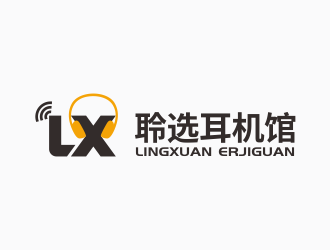 LX

聆选耳机馆
LINGXUAN ERJIGUAN